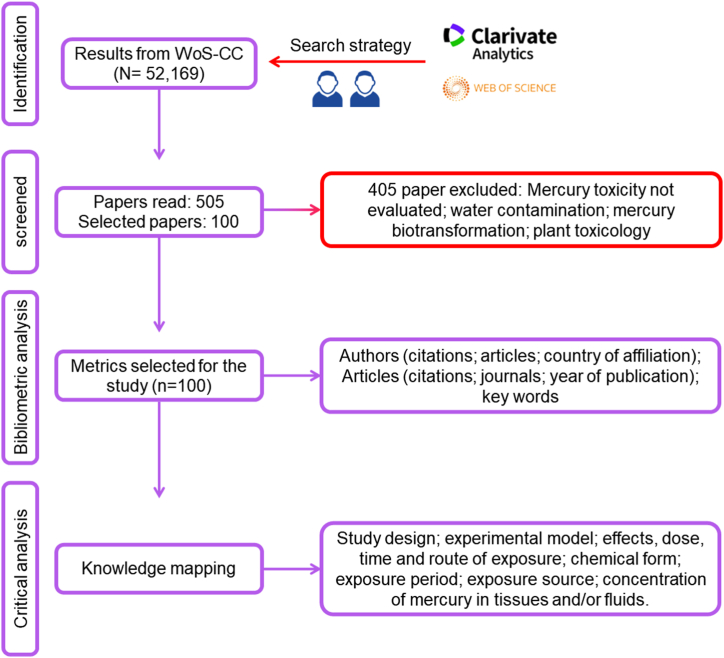 Identification

Results from WoS-CC (N= 52,169)

Search strategy

Clarivate Analytics

WEB OF SCIENCE

screened

Papers read: 505
Selected papers: 100

405 paper excluded: Mercury toxicity not evaluated; water contamination; mercury biotransformation; plant toxicology

Bibliometric analysis

Metrics selected for the study (n=100)

Authors (citations; articles; country of affiliation); Articles (citations; journals; year of publication); key words

Critical analysis

Knowledge mapping

Study design; experimental model; effects, dose, time and route of exposure; chemical form; exposure period; exposure source; concentration of mercury in tissues and/or fluids.